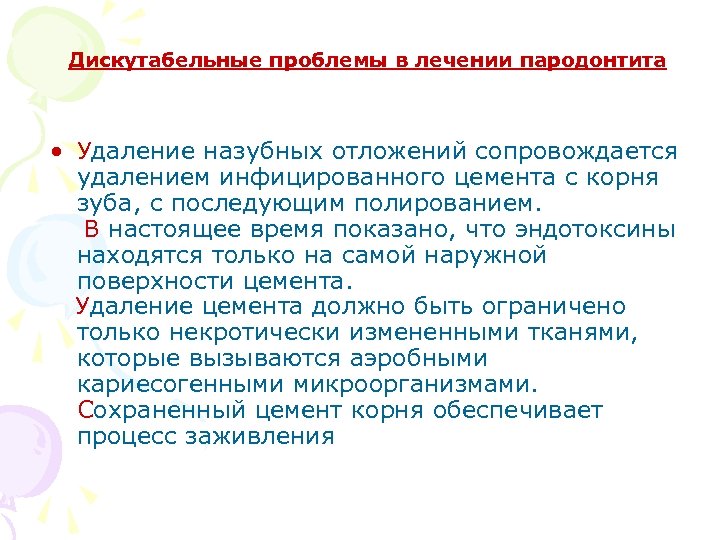 Дискутабельные проблемы в лечении пародонтита

• Удаление назубных отложений сопровождается удалением инфицированного цемента с корня зуба, с последующим полированием.

В настоящее время показано, что эндотоксины находятся только на самой наружной поверхности цемента.

Удаление цемента должно быть ограничено только некротически измененными тканями, которые вызываются аэробными кариесогенными микроорганизмами.

Сохраненный цемент корня обеспечивает процесс заживления